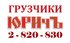 ГРУЗЧИКИ
ЮРИЧЪ
2 - 820 - 830